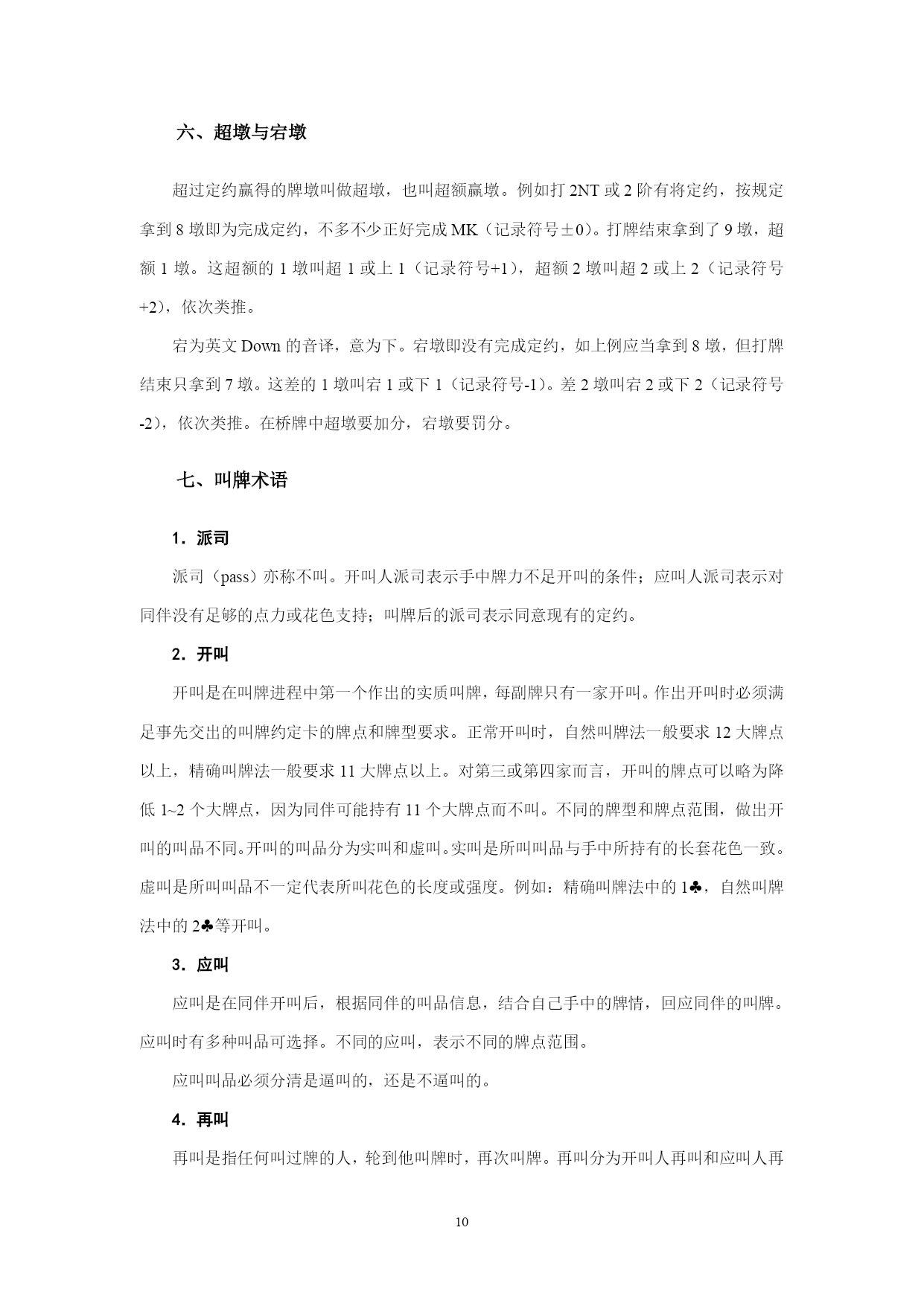 六、超墩与宕墩

超过定约赢得的牌墩叫做超墩，也叫超额赢墩。例如打 2NT 或 2 阶有将定约，按规定拿到 8 墩即为完成定约，不多不少正好完成 MK（记录符号±0）。打牌结束拿到了 9 墩，超额 1 墩。这超额的 1 墩叫超 1 或上 1（记录符号+1），超额 2 墩叫超 2 或上 2（记录符号+2），依次类推。

宕为英文 Down 的音译，意为下。宕墩即没有完成定约，如上例应当拿到 8 墩，但打牌结束只拿到 7 墩。这差的 1 墩叫宕 1 或下 1（记录符号-1）。差 2 墩叫宕 2 或下 2（记录符号-2），依次类推。在桥牌中超墩要加分，宕墩要罚分。

七、叫牌术语

1．派司

派司（pass）亦称不叫。开叫人派司表示手中牌力不足开叫的条件；应叫人派司表示对同伴没有足够的点力或花色支持；叫牌后的派司表示同意现有的定约。

2．开叫

开叫是在叫牌进程中第一个作出的实质叫牌，每副牌只有一家开叫。作出开叫时必须满足事先交出的叫牌约定卡的牌点和牌型要求。正常开叫时，自然叫牌法一般要求 12 大牌点以上，精确叫牌法一般要求 11 大牌点以上。对第三或第四家而言，开叫的牌点可以略为降低 1~2 个大牌点，因为同伴可能持有 11 个大牌点而不叫。不同的牌型和牌点范围，做出开叫的叫品不同。开叫的叫品分为实叫和虚叫。实叫是所叫叫品与手中所持有的长套花色一致。虚叫是所叫叫品不一定代表所叫花色的长度或强度。例如：精确叫牌法中的 1♣，自然叫牌法中的 2♣等开叫。

3．应叫

应叫是在同伴开叫后，根据同伴的叫品信息，结合自己手中的牌情，回应同伴的叫牌。应叫时有多种叫品可选择。不同的应叫，表示不同的牌点范围。

应叫叫品必须分清是逼叫的，还是不逼叫的。

4．再叫

再叫是指任何叫过牌的人，轮到他叫牌时，再次叫牌。再叫分为开叫人再叫和应叫人再

10